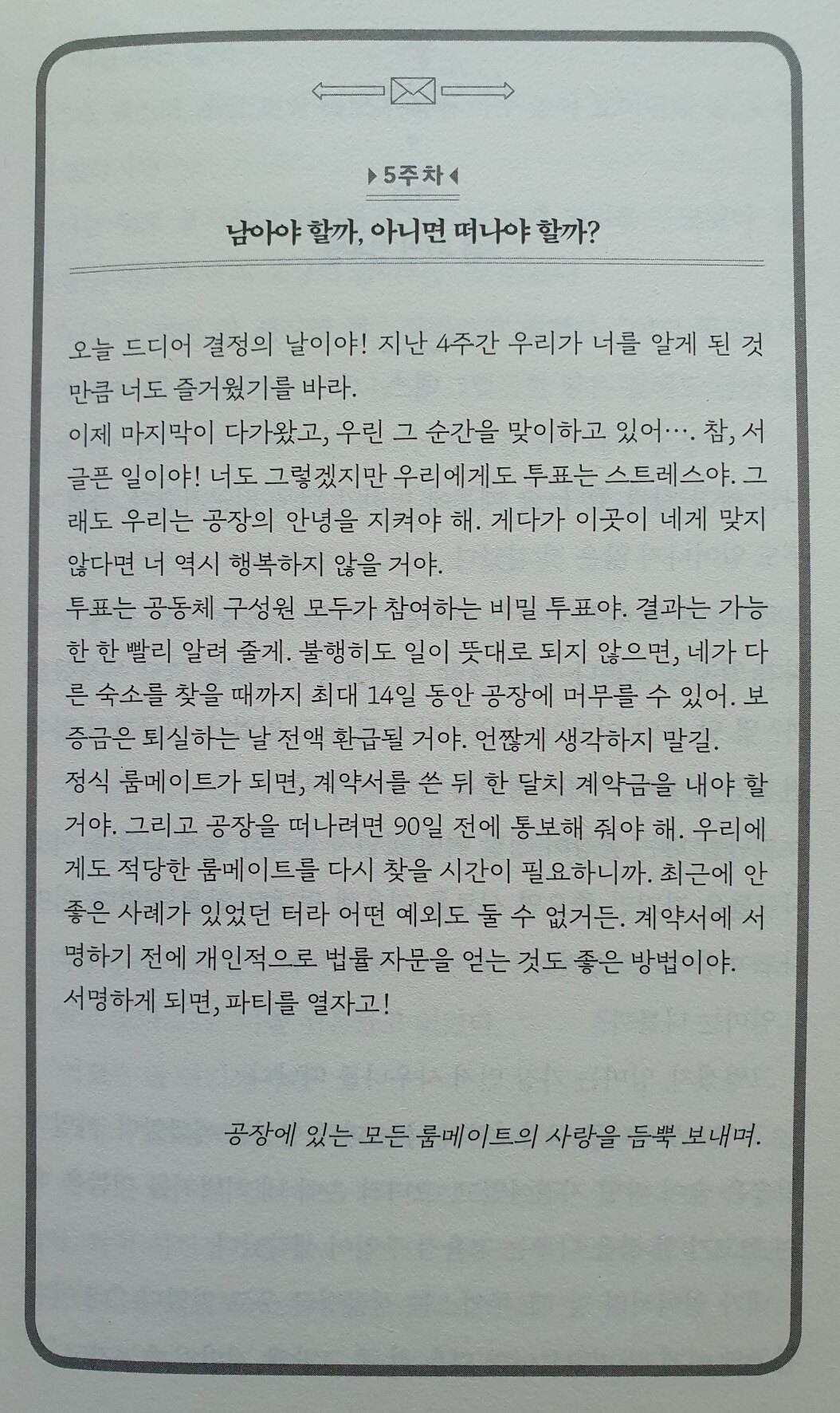 5주차

남아야 할까, 아니면 떠나야 할까?

오늘 드디어 결정의 날이야! 지난 4주간 우리가 너를 알게 된 것만큼 너도 즐거웠기를 바라.
이제 마지막이 다가왔고, 우린 그 순간을 맞이하고 있어…. 참, 서글픈 일이야! 너도 그렇겠지만 우리에게도 투표는 스트레스야. 그래도 우리는 공장의 안녕을 지켜야 해. 게다가 이곳이 네게 맞지 않다면 너 역시 행복하지 않을 거야.
투표는 공동체 구성원 모두가 참여하는 비밀 투표야. 결과는 가능한 한 빨리 알려 줄게. 불행히도 일이 뜻대로 되지 않으면, 네가 다른 숙소를 찾을 때까지 최대 14일 동안 공장에 머무를 수 있어. 보증금은 퇴실하는 날 전액 환급될 거야. 언짢게 생각하지 말길.
정식 룸메이트가 되면, 계약서를 쓴 뒤 한 달치 계약금을 내야 할 거야. 그리고 공장을 떠나려면 90일 전에 통보해 줘야 해. 우리에게도 적당한 룸메이트를 다시 찾을 시간이 필요하니까. 최근에 안 좋은 사례가 있었던 터라 어떤 예외도 둘 수 없거든. 계약서에 서명하기 전에 개인적으로 법률 자문을 얻는 것도 좋은 방법이야.
서명하게 되면, 파티를 열자고!

공장에 있는 모든 룸메이트의 사랑을 듬뿍 보내며.